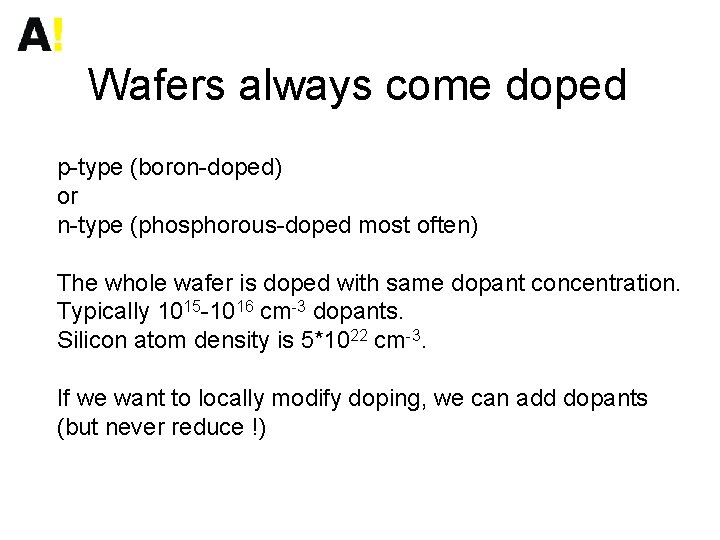 A!

Wafers always come doped

p-type (boron-doped)
or
n-type (phosphorous-doped most often)

The whole wafer is doped with same dopant concentration.
Typically $10^{15}$-$10^{16}$ $cm^{-3}$ dopants.
Silicon atom density is $5*10^{22}$ $cm^{-3}$.

If we want to locally modify doping, we can add dopants (but never reduce !)